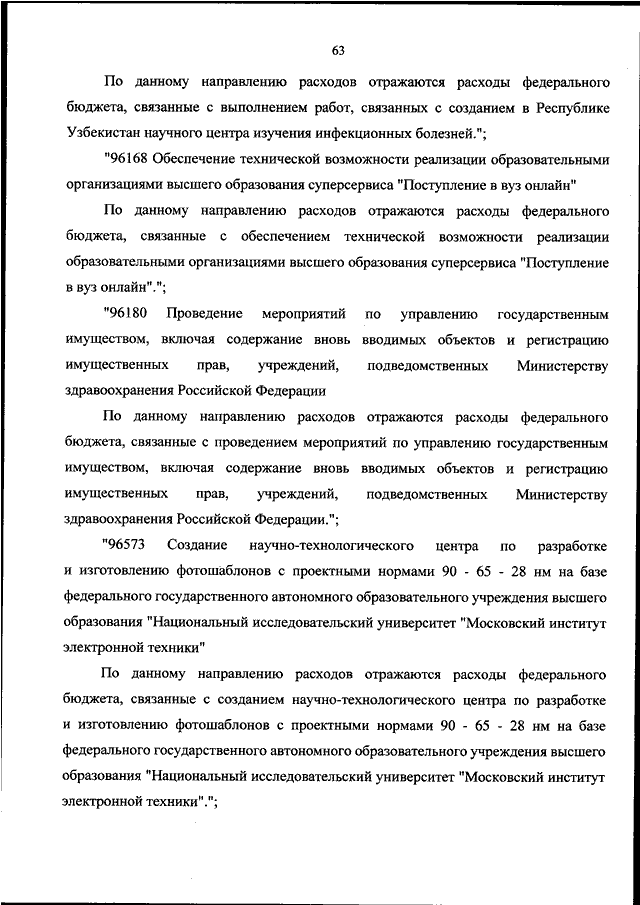 63

По данному направлению расходов отражаются расходы федерального бюджета, связанные с выполнением работ, связанных с созданием в Республике Узбекистан научного центра изучения инфекционных болезней.";

"96168 Обеспечение технической возможности реализации образовательными организациями высшего образования суперсервиса "Поступление в вуз онлайн"

По данному направлению расходов отражаются расходы федерального бюджета, связанные с обеспечением технической возможности реализации образовательными организациями высшего образования суперсервиса "Поступление в вуз онлайн".";

"96180 Проведение мероприятий по управлению государственным имуществом, включая содержание вновь вводимых объектов и регистрацию имущественных прав, учреждений, подведомственных Министерству здравоохранения Российской Федерации

По данному направлению расходов отражаются расходы федерального бюджета, связанные с проведением мероприятий по управлению государственным имуществом, включая содержание вновь вводимых объектов и регистрацию имущественных прав, учреждений, подведомственных Министерству здравоохранения Российской Федерации.";

"96573 Создание научно-технологического центра по разработке и изготовлению фотошаблонов с проектными нормами 90 - 65 - 28 нм на базе федерального государственного автономного образовательного учреждения высшего образования "Национальный исследовательский университет "Московский институт электронной техники"

По данному направлению расходов отражаются расходы федерального бюджета, связанные с созданием научно-технологического центра по разработке и изготовлению фотошаблонов с проектными нормами 90 - 65 - 28 нм на базе федерального государственного автономного образовательного учреждения высшего образования "Национальный исследовательский университет "Московский институт электронной техники".";